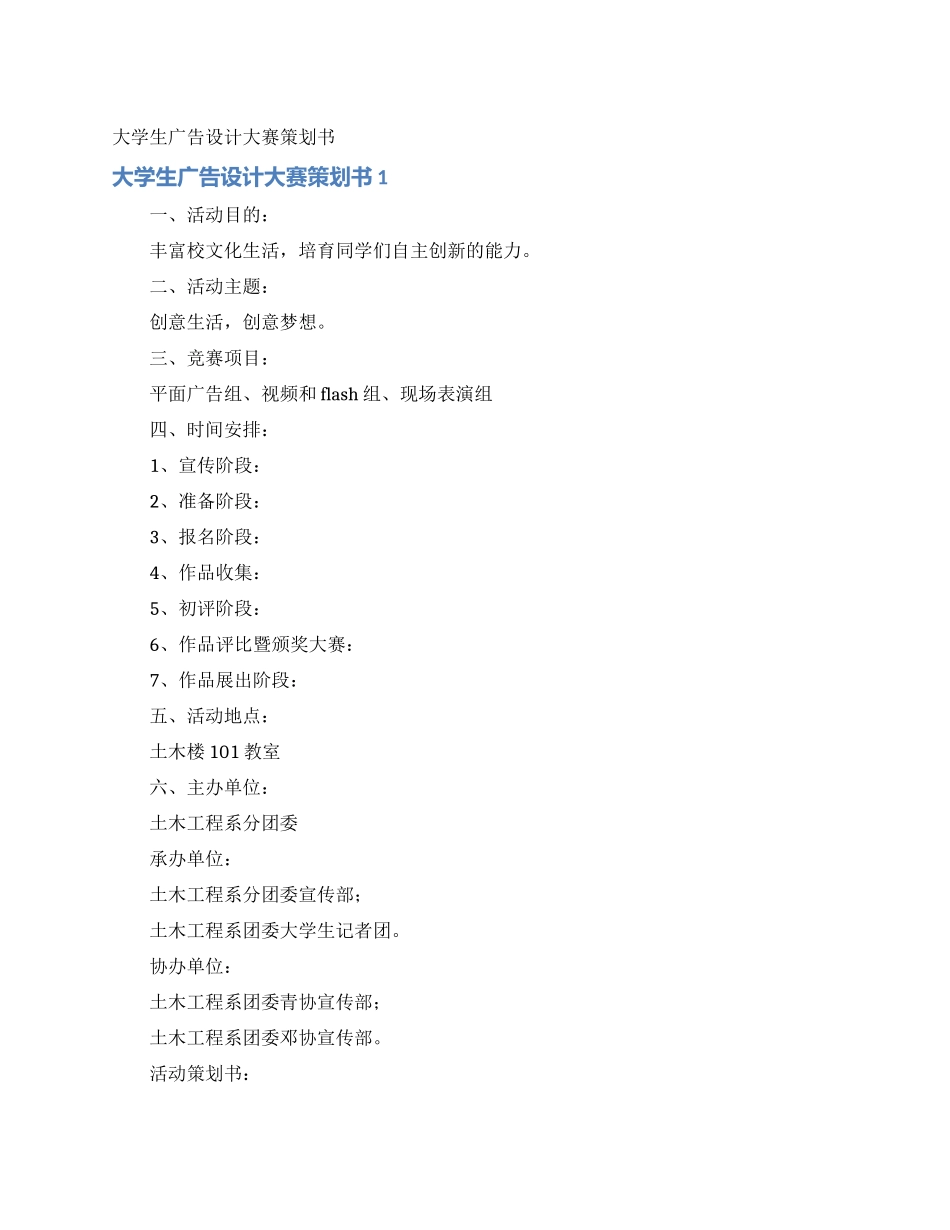 大学生广告设计大赛策划书

大学生广告设计大赛策划书 1

一、活动目的：

丰富校文化生活，培育同学们自主创新的能力。

二、活动主题：

创意生活，创意梦想。

三、竞赛项目：

平面广告组、视频和 flash 组、现场表演组

四、时间安排：

1、宣传阶段：

2、准备阶段：

3、报名阶段：

4、作品收集：

5、初评阶段：

6、作品评比暨颁奖大赛：

7、作品展出阶段：

五、活动地点：

土木楼 101 教室

六、主办单位：

土木工程系分团委

承办单位：

土木工程系分团委宣传部；

土木工程系团委大学生记者团。

协办单位：

土木工程系团委青协宣传部；

土木工程系团委邓协宣传部。

活动策划书：